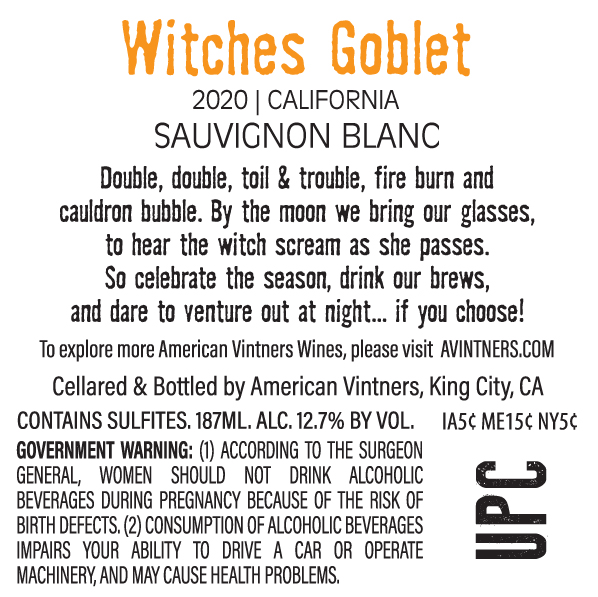 Witches Goblet

2020 | CALIFORNIA

SAUVIGNON BLANC

Double, double, toil & trouble, fire burn and cauldron bubble. By the moon we bring our glasses, to hear the witch scream as she passes. So celebrate the season, drink our brews, and dare to venture out at night... if you choose!

To explore more American Vintners Wines, please visit AVINTNERS.COM

Cellared & Bottled by American Vintners, King City, CA

CONTAINS SULFITES. 187ML. ALC. 12.7% BY VOL.

IA5¢ ME15¢ NY5¢

GOVERNMENT WARNING: (1) ACCORDING TO THE SURGEON GENERAL, WOMEN SHOULD NOT DRINK ALCOHOLIC BEVERAGES DURING PREGNANCY BECAUSE OF THE RISK OF BIRTH DEFECTS. (2) CONSUMPTION OF ALCOHOLIC BEVERAGES IMPAIRS YOUR ABILITY TO DRIVE A CAR OR OPERATE MACHINERY, AND MAY CAUSE HEALTH PROBLEMS.

UPC